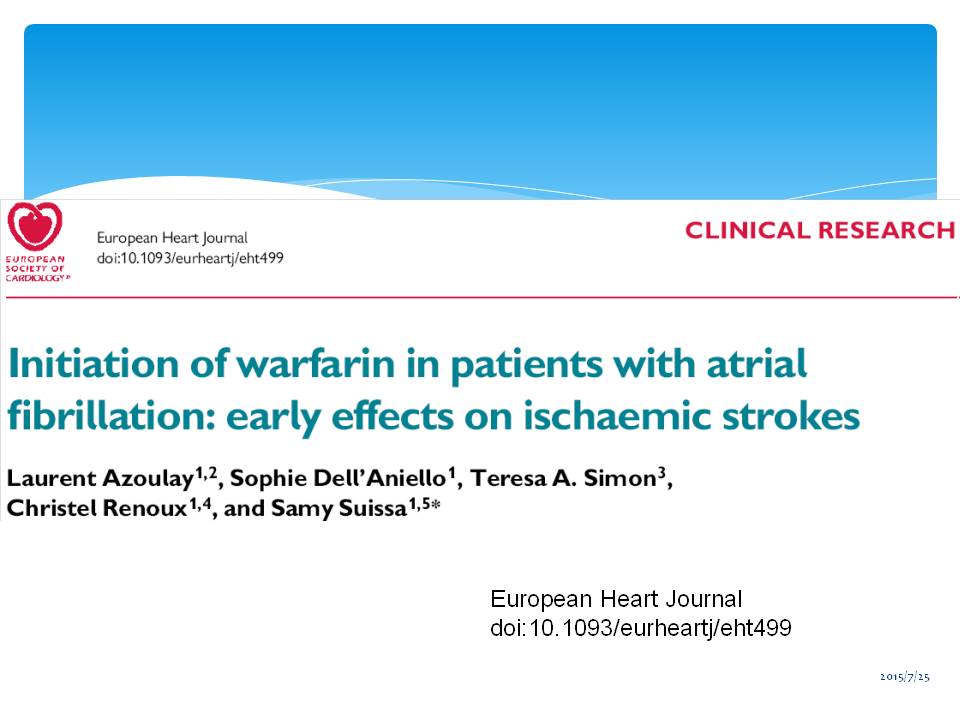 EUROPEAN SOCIETY OF CARDIOLOGY®

European Heart Journal
doi:10.1093/eurheartj/eht499

CLINICAL RESEARCH

Initiation of warfarin in patients with atrial fibrillation: early effects on ischaemic strokes

Laurent Azoulay$^{1,2}$, Sophie Dell'Aniello$^{1}$, Teresa A. Simon$^{3}$, Christel Renoux$^{1,4}$, and Samy Suissa$^{1,5*}$

European Heart Journal
doi:10.1093/eurheartj/eht499

2015/7/25